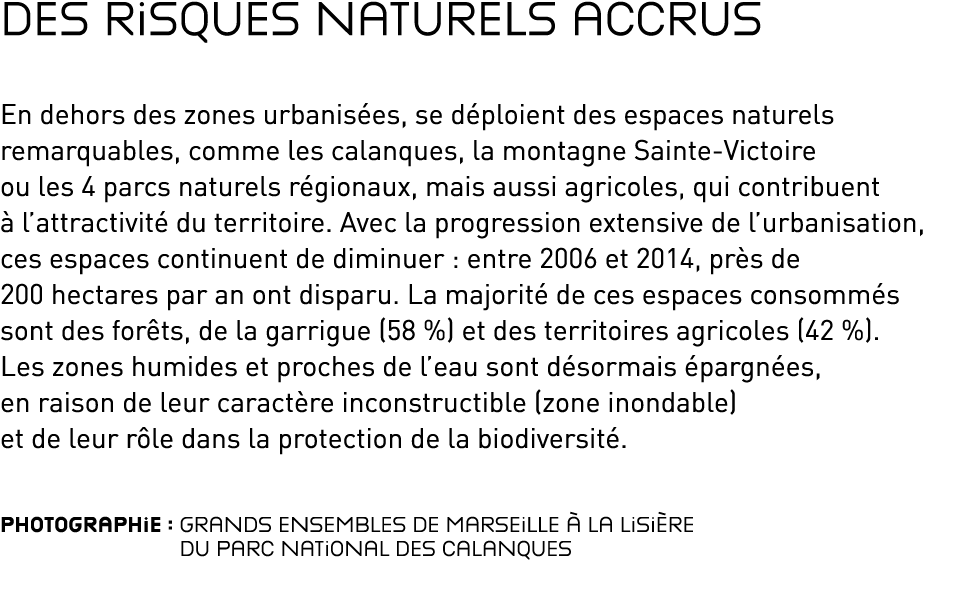 DES RiSQUES NATURELS ACCRUS

En dehors des zones urbanisées, se déploient des espaces naturels remarquables, comme les calanques, la montagne Sainte-Victoire ou les 4 parcs naturels régionaux, mais aussi agricoles, qui contribuent à l'attractivité du territoire. Avec la progression extensive de l'urbanisation, ces espaces continuent de diminuer : entre 2006 et 2014, près de 200 hectares par an ont disparu. La majorité de ces espaces consommés sont des forêts, de la garrigue (58 %) et des territoires agricoles (42 %). Les zones humides et proches de l'eau sont désormais épargnées, en raison de leur caractère inconstructible (zone inondable) et de leur rôle dans la protection de la biodiversité.

PHOTOGRAPHiE : GRANDS ENSEMBLES DE MARSEiLLE À LA LiSiÈRE DU PARC NATiONAL DES CALANQUES